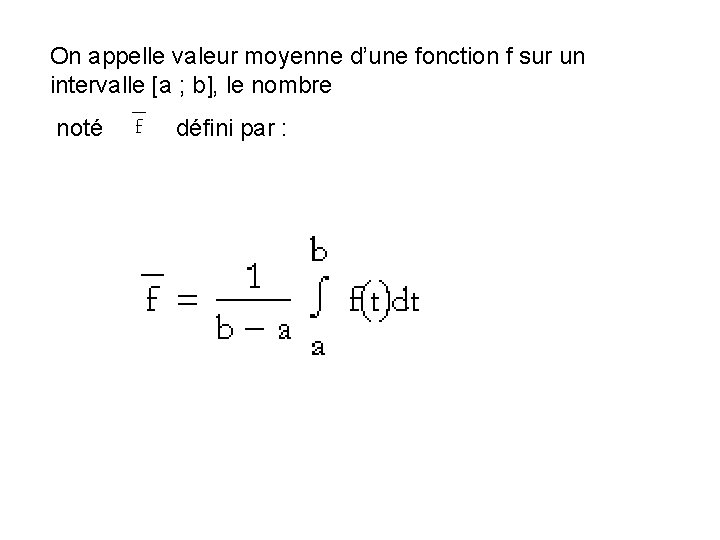 On appelle valeur moyenne d'une fonction f sur un intervalle [a ; b], le nombre

noté $\overline{f}$ défini par :

$\overline{f} = \frac{1}{b-a} \int_{a}^{b} f(t)dt$